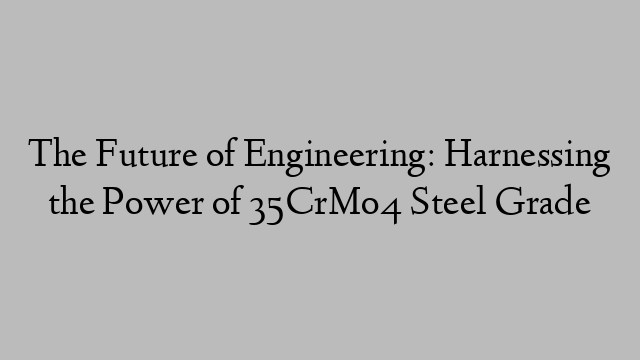 The Future of Engineering: Harnessing the Power of 35CrMo4 Steel Grade